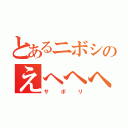 とあるニボシの
えへへへ
サボリ